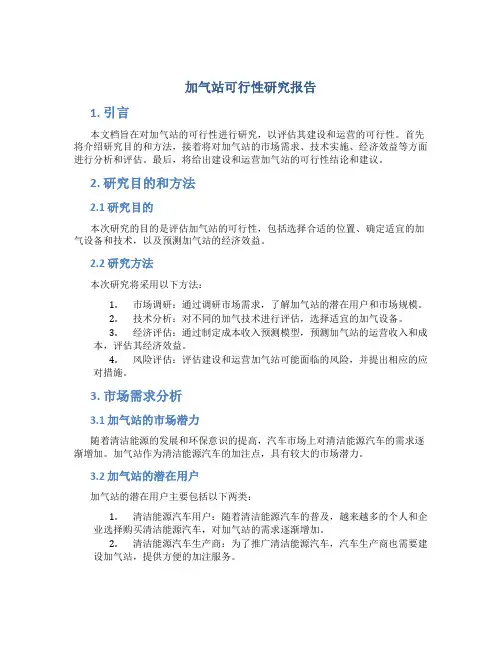 加气站可行性研究报告

1. 引言

本文档旨在对加气站的可行性进行研究，以评估其建设和运营的可行性。首先将介绍研究目的和方法，接着将对加气站的市场需求、技术实施、经济效益等方面进行分析和评估。最后，将给出建设和运营加气站的可行性结论和建议。

2. 研究目的和方法

2.1 研究目的

本次研究的目的是评估加气站的可行性，包括选择合适的位置、确定适宜的加气设备和技术，以及预测加气站的经济效益。

2.2 研究方法

本次研究将采用以下方法：

1. 市场调研：通过调研市场需求，了解加气站的潜在用户和市场规模。
2. 技术分析：对不同的加气技术进行评估，选择适宜的加气设备。
3. 经济评估：通过制定成本收入预测模型，预测加气站的运营收入和成本，评估其经济效益。
4. 风险评估：评估建设和运营加气站可能面临的风险，并提出相应的应对措施。

3. 市场需求分析

3.1 加气站的市场潜力

随着清洁能源的发展和环保意识的提高，汽车市场上对清洁能源汽车的需求逐渐增加。加气站作为清洁能源汽车的加注点，具有较大的市场潜力。

3.2 加气站的潜在用户

加气站的潜在用户主要包括以下两类：

1. 清洁能源汽车用户：随着清洁能源汽车的普及，越来越多的个人和企业选择购买清洁能源汽车，对加气站的需求逐渐增加。
2. 清洁能源汽车生产商：为了推广清洁能源汽车，汽车生产商也需要建设加气站，提供方便的加注服务。